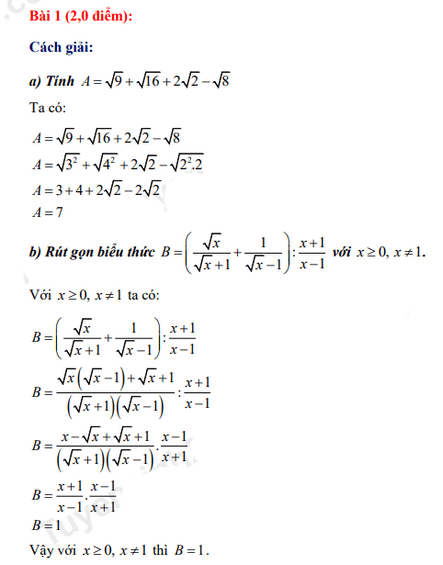 Bài 1 (2,0 điểm):

Cách giải:

a) Tính $A=\sqrt{9}+\sqrt{16}+2\sqrt{2}-\sqrt{8}$

Ta có:

$A=\sqrt{9}+\sqrt{16}+2\sqrt{2}-\sqrt{8}$
$A=\sqrt{3^2}+\sqrt{4^2}+2\sqrt{2}-\sqrt{2^2.2}$
$A=3+4+2\sqrt{2}-2\sqrt{2}$
$A=7$

b) Rút gọn biểu thức $B=\left(\frac{\sqrt{x}}{\sqrt{x}+1}+\frac{1}{\sqrt{x}-1}\right):\frac{x+1}{x-1}$ với $x\geq 0,\ x\neq 1$.

Với $x\geq 0,\ x\neq 1$ ta có:

$B=\left(\frac{\sqrt{x}}{\sqrt{x}+1}+\frac{1}{\sqrt{x}-1}\right):\frac{x+1}{x-1}$

$B=\frac{\sqrt{x}\left(\sqrt{x}-1\right)+\sqrt{x}+1}{\left(\sqrt{x}+1\right)\left(\sqrt{x}-1\right)}:\frac{x+1}{x-1}$

$B=\frac{x-\sqrt{x}+\sqrt{x}+1}{\left(\sqrt{x}+1\right)\left(\sqrt{x}-1\right)}.\frac{x-1}{x+1}$

$B=\frac{x+1}{x-1}.\frac{x-1}{x+1}$
$B=1$

Vậy với $x\geq 0,\ x\neq 1$ thì $B=1$.